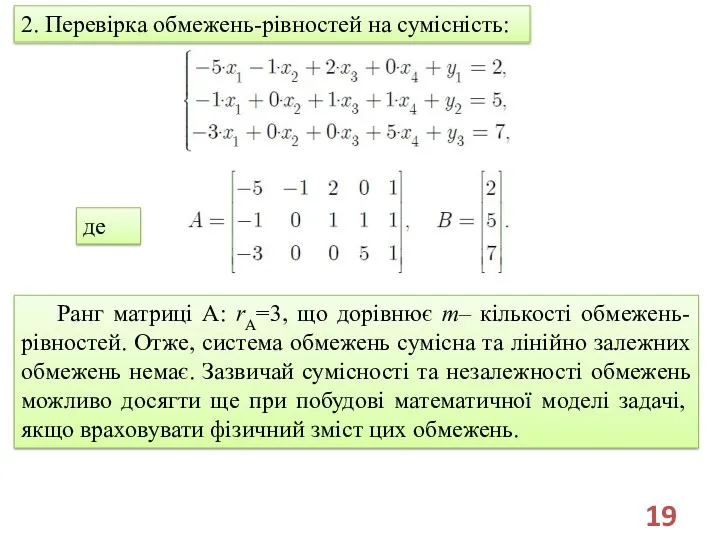 2. Перевірка обмежень-рівностей на сумісність:

$\begin{cases} -5 \cdot x_1 - 1 \cdot x_2 + 2 \cdot x_3 + 0 \cdot x_4 + y_1 = 2, \\ -1 \cdot x_1 + 0 \cdot x_2 + 1 \cdot x_3 + 1 \cdot x_4 + y_2 = 5, \\ -3 \cdot x_1 + 0 \cdot x_2 + 0 \cdot x_3 + 5 \cdot x_4 + y_3 = 7, \end{cases}$

де

$A = \begin{bmatrix} -5 & -1 & 2 & 0 & 1 \\ -1 & 0 & 1 & 1 & 1 \\ -3 & 0 & 0 & 5 & 1 \end{bmatrix}, \quad B = \begin{bmatrix} 2 \\ 5 \\ 7 \end{bmatrix}.$

Ранг матриці А: $r_A$=3, що дорівнює $m$– кількості обмежень-рівностей. Отже, система обмежень сумісна та лінійно залежних обмежень немає. Зазвичай сумісності та незалежності обмежень можливо досягти ще при побудові математичної моделі задачі, якщо враховувати фізичний зміст цих обмежень.

19